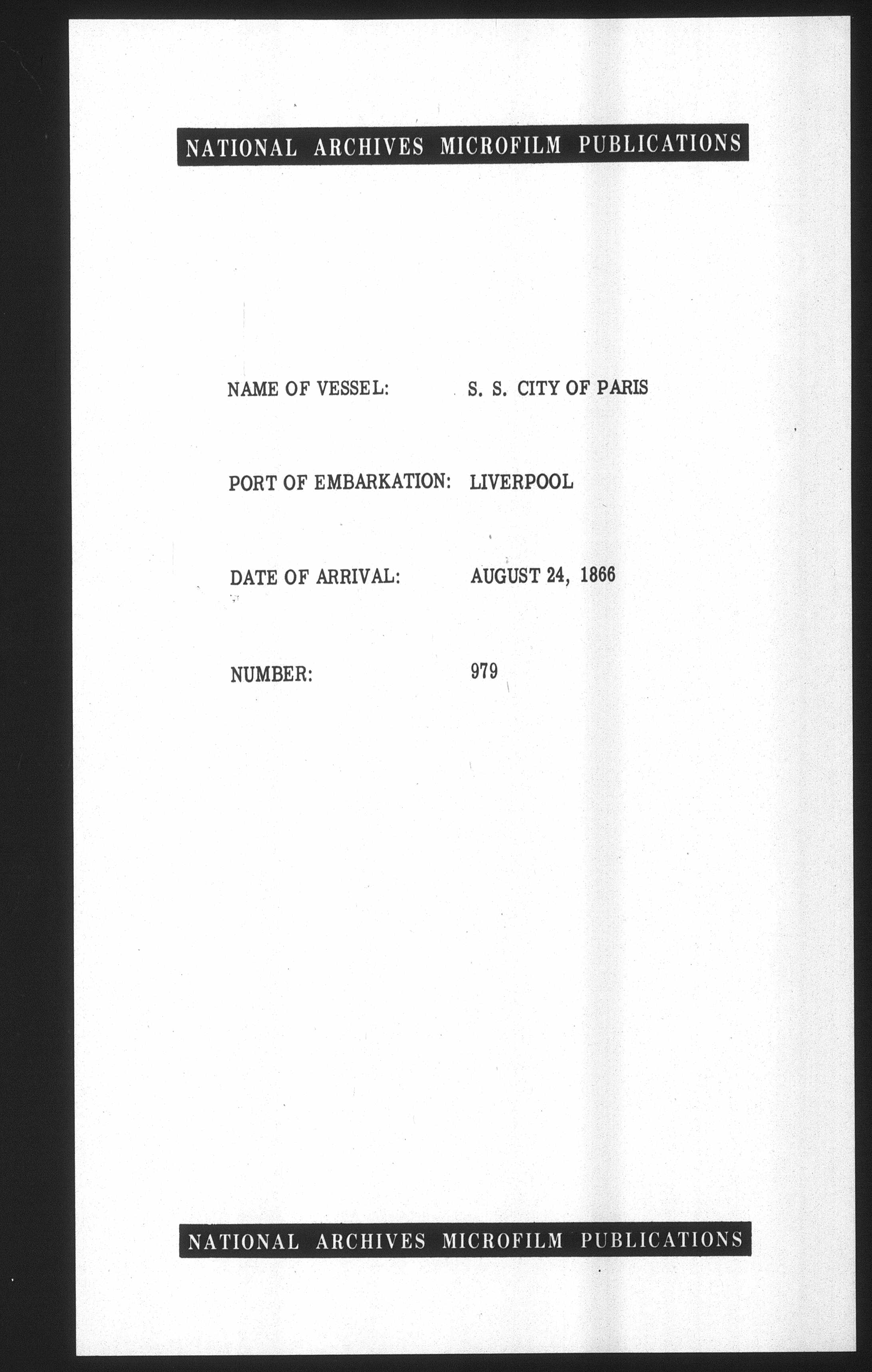 NATIONAL ARCHIVES MICROFILM PUBLICATIONS

NAME OF VESSEL: S. S. CITY OF PARIS

PORT OF EMBARKATION: LIVERPOOL

DATE OF ARRIVAL: AUGUST 24, 1866

NUMBER: 979

NATIONAL ARCHIVES MICROFILM PUBLICATIONS